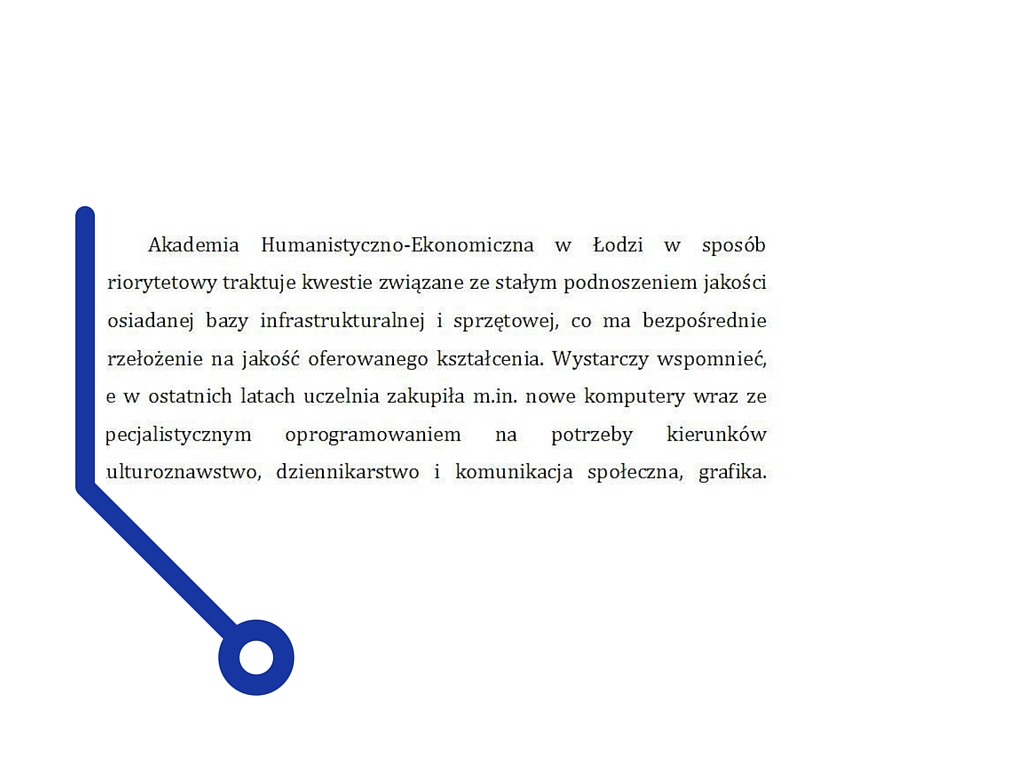 Akademia Humanistyczno-Ekonomiczna w Łodzi w sposób riorytetowy traktuje kwestie związane ze stałym podnoszeniem jakości osiadanej bazy infrastrukturalnej i sprzętowej, co ma bezpośrednie rzełożenie na jakość oferowanego kształcenia. Wystarczy wspomnieć, e w ostatnich latach uczelnia zakupiła m.in. nowe komputery wraz ze pecjalistycznym oprogramowaniem na potrzeby kierunków ulturoznawstwo, dziennikarstwo i komunikacja społeczna, grafika.